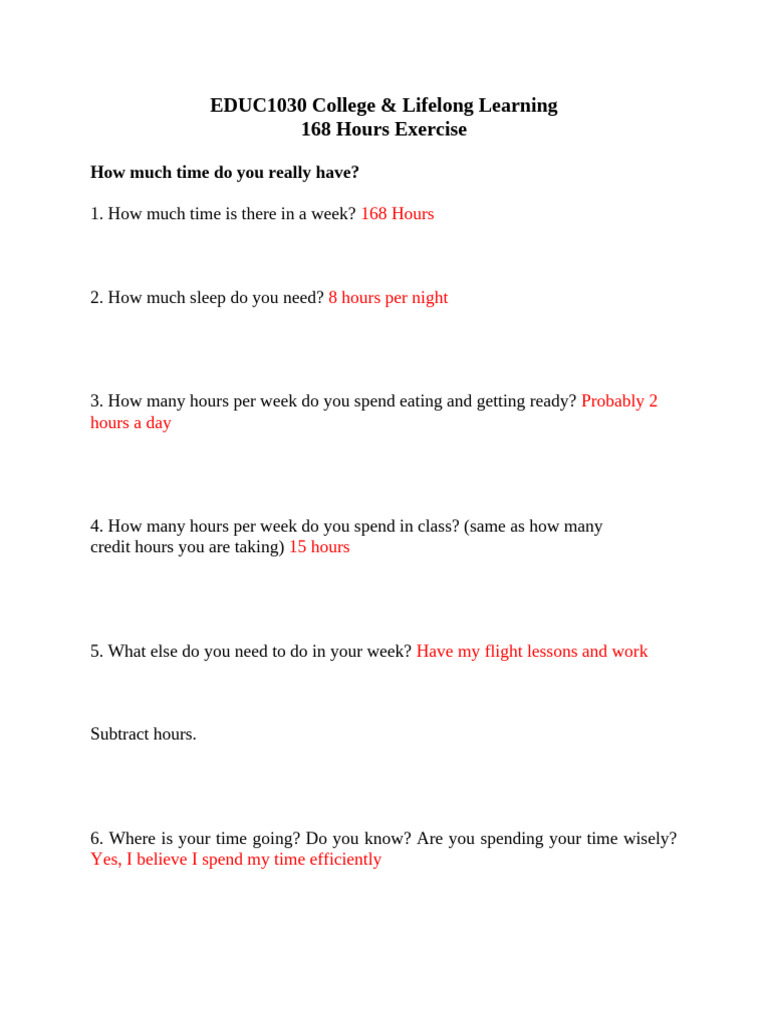 EDUC1030 College & Lifelong Learning
168 Hours Exercise

How much time do you really have?

1. How much time is there in a week? 168 Hours

2. How much sleep do you need? 8 hours per night

3. How many hours per week do you spend eating and getting ready? Probably 2 hours a day

4. How many hours per week do you spend in class? (same as how many credit hours you are taking) 15 hours

5. What else do you need to do in your week? Have my flight lessons and work

Subtract hours.

6. Where is your time going? Do you know? Are you spending your time wisely? Yes, I believe I spend my time efficiently